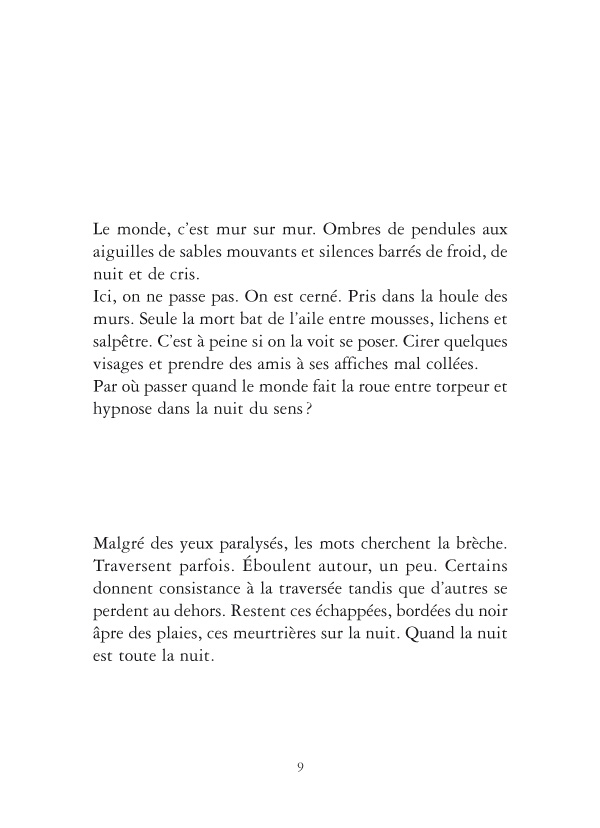 Le monde, c'est mur sur mur. Ombres de pendules aux aiguilles de sables mouvants et silences barrés de froid, de nuit et de cris.
Ici, on ne passe pas. On est cerné. Pris dans la houle des murs. Seule la mort bat de l'aile entre mousses, lichens et salpêtre. C'est à peine si on la voit se poser. Cirer quelques visages et prendre des amis à ses affiches mal collées.
Par où passer quand le monde fait la roue entre torpeur et hypnose dans la nuit du sens ?

Malgré des yeux paralysés, les mots cherchent la brèche. Traversent parfois. Éboulent autour, un peu. Certains donnent consistance à la traversée tandis que d'autres se perdent au dehors. Restent ces échappées, bordées du noir âpre des plaies, ces meurtrières sur la nuit. Quand la nuit est toute la nuit.

9